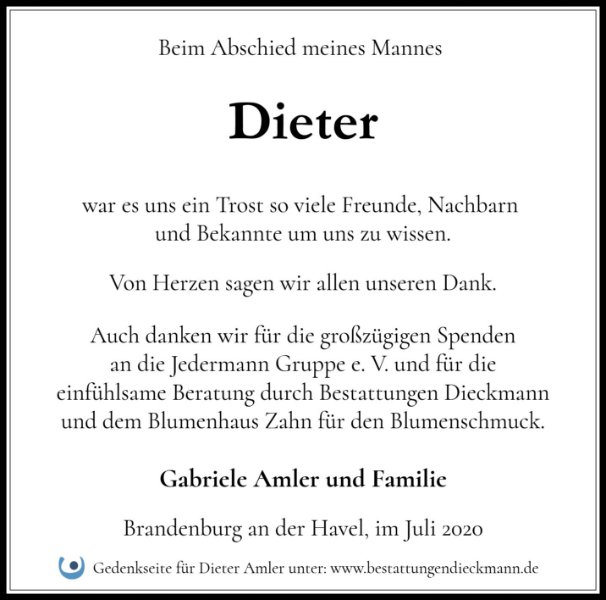 Beim Abschied meines Mannes

Dieter

war es uns ein Trost so viele Freunde, Nachbarn und Bekannte um uns zu wissen.

Von Herzen sagen wir allen unseren Dank.

Auch danken wir für die großzügigen Spenden an die Jedermann Gruppe e. V. und für die einfühlsame Beratung durch Bestattungen Dieckmann und dem Blumenhaus Zahn für den Blumenschmuck.

Gabriele Amler und Familie

Brandenburg an der Havel, im Juli 2020

Gedenkseite für Dieter Amler unter: www.bestattungendieckmann.de